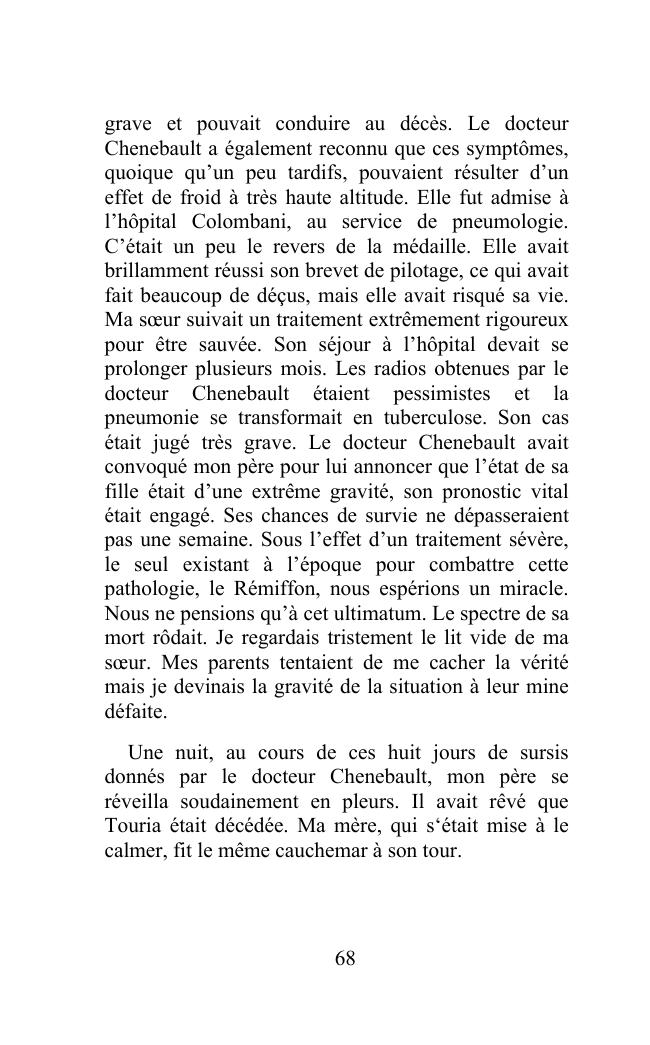 grave et pouvait conduire au décès. Le docteur Chenebault a également reconnu que ces symptômes, quoique qu'un peu tardifs, pouvaient résulter d'un effet de froid à très haute altitude. Elle fut admise à l'hôpital Colombani, au service de pneumologie. C'était un peu le revers de la médaille. Elle avait brillamment réussi son brevet de pilotage, ce qui avait fait beaucoup de déçus, mais elle avait risqué sa vie. Ma sœur suivait un traitement extrêmement rigoureux pour être sauvée. Son séjour à l'hôpital devait se prolonger plusieurs mois. Les radios obtenues par le docteur Chenebault étaient pessimistes et la pneumonie se transformait en tuberculose. Son cas était jugé très grave. Le docteur Chenebault avait convoqué mon père pour lui annoncer que l'état de sa fille était d'une extrême gravité, son pronostic vital était engagé. Ses chances de survie ne dépasseraient pas une semaine. Sous l'effet d'un traitement sévère, le seul existant à l'époque pour combattre cette pathologie, le Rémiffon, nous espérions un miracle. Nous ne pensions qu'à cet ultimatum. Le spectre de sa mort rôdait. Je regardais tristement le lit vide de ma sœur. Mes parents tentaient de me cacher la vérité mais je devinais la gravité de la situation à leur mine défaite.

Une nuit, au cours de ces huit jours de sursis donnés par le docteur Chenebault, mon père se réveilla soudainement en pleurs. Il avait rêvé que Touria était décédée. Ma mère, qui s'était mise à le calmer, fit le même cauchemar à son tour.

68